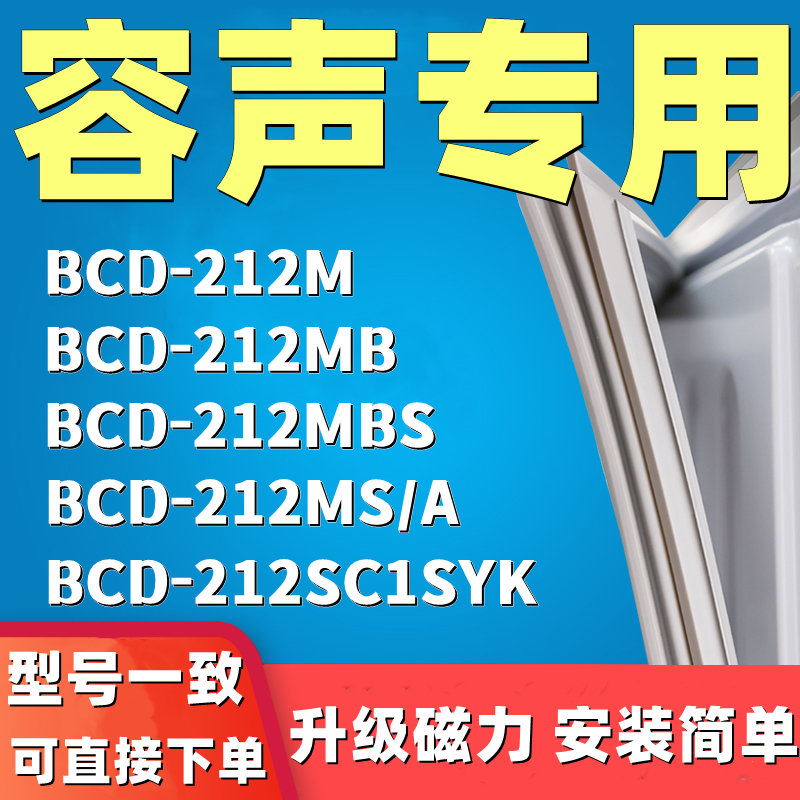 容声专用

BCD-212M
BCD-212MB
BCD-212MBS
BCD-212MS/A
BCD-212SC1SYK

型号一致
可直接下单

升级磁力 安装简单